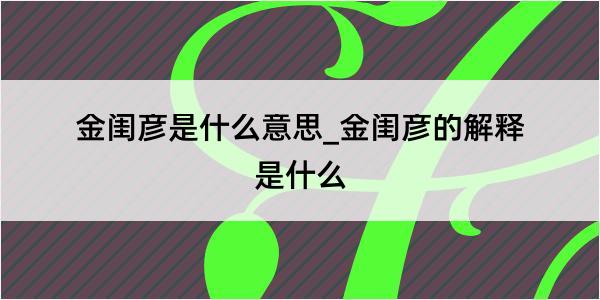 金闺彦是什么意思_金闺彦的解释是什么